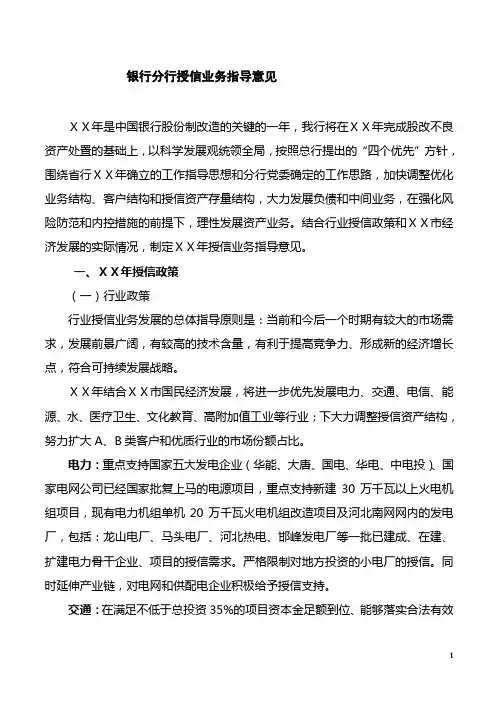 银行分行授信业务指导意见

ＸＸ年是中国银行股份制改造的关键的一年，我行将在ＸＸ年完成股改不良资产处置的基础上，以科学发展观统领全局，按照总行提出的“四个优先”方针，围绕省行ＸＸ年确立的工作指导思想和分行党委确定的工作思路，加快调整优化业务结构、客户结构和授信资产存量结构，大力发展负债和中间业务，在强化风险防范和内控措施的前提下，理性发展资产业务。结合行业授信政策和ＸＸ市经济发展的实际情况，制定ＸＸ年授信业务指导意见。

一、ＸＸ年授信政策

（一）行业政策

行业授信业务发展的总体指导原则是：当前和今后一个时期有较大的市场需求，发展前景广阔，有较高的技术含量，有利于提高竞争力、形成新的经济增长点，符合可持续发展战略。

ＸＸ年结合ＸＸ市国民经济发展，将进一步优先发展电力、交通、电信、能源、水、医疗卫生、文化教育、高附加值工业等行业；下大力调整授信资产结构，努力扩大 A、B 类客户和优质行业的市场份额占比。

电力：重点支持国家五大发电企业（华能、大唐、国电、华电、中电投）、国家电网公司已经国家批复上马的电源项目，重点支持新建 30 万千瓦以上火电机组项目，现有电力机组单机 20 万千瓦火电机组改造项目及河北南网网内的发电厂，包括：龙山电厂、马头电厂、河北热电、邯峰发电厂等一批已建成、在建、扩建电力骨干企业、项目的授信需求。严格限制对地方投资的小电厂的授信。同时延伸产业链，对电网和供配电企业积极给予授信支持。

交通：在满足不低于总投资 35%的项目资本金足额到位、能够落实合法有效

1